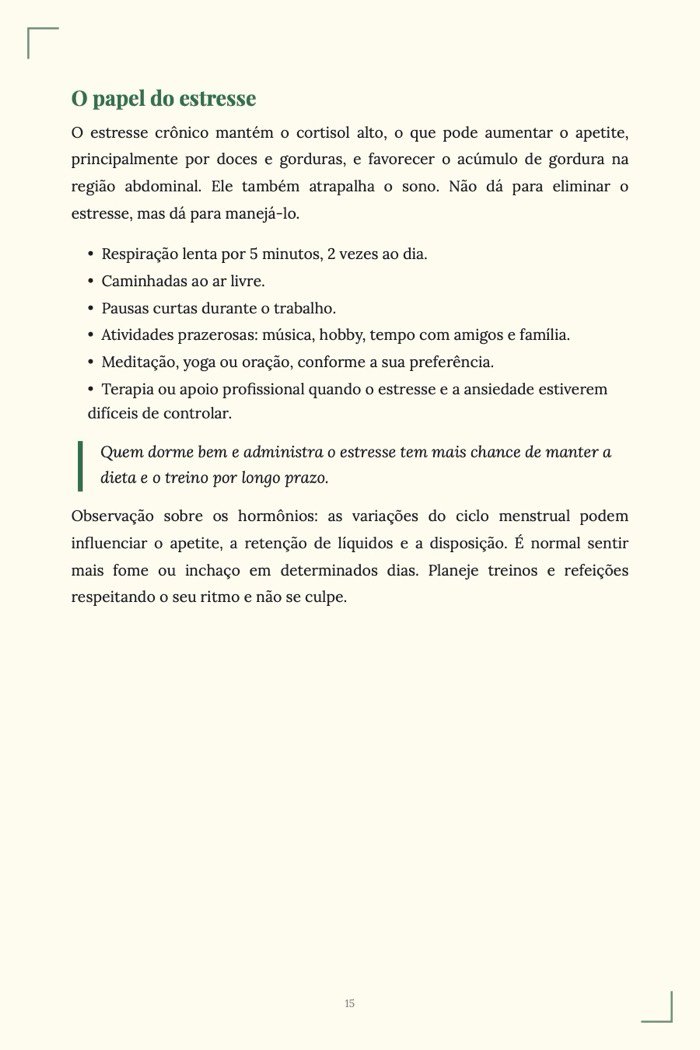 O papel do estresse

O estresse crônico mantém o cortisol alto, o que pode aumentar o apetite, principalmente por doces e gorduras, e favorecer o acúmulo de gordura na região abdominal. Ele também atrapalha o sono. Não dá para eliminar o estresse, mas dá para manejá-lo.

• Respiração lenta por 5 minutos, 2 vezes ao dia.
• Caminhadas ao ar livre.
• Pausas curtas durante o trabalho.
• Atividades prazerosas: música, hobby, tempo com amigos e família.
• Meditação, yoga ou oração, conforme a sua preferência.
• Terapia ou apoio profissional quando o estresse e a ansiedade estiverem difíceis de controlar.

Quem dorme bem e administra o estresse tem mais chance de manter a dieta e o treino por longo prazo.

Observação sobre os hormônios: as variações do ciclo menstrual podem influenciar o apetite, a retenção de líquidos e a disposição. É normal sentir mais fome ou inchaço em determinados dias. Planeje treinos e refeições respeitando o seu ritmo e não se culpe.

15